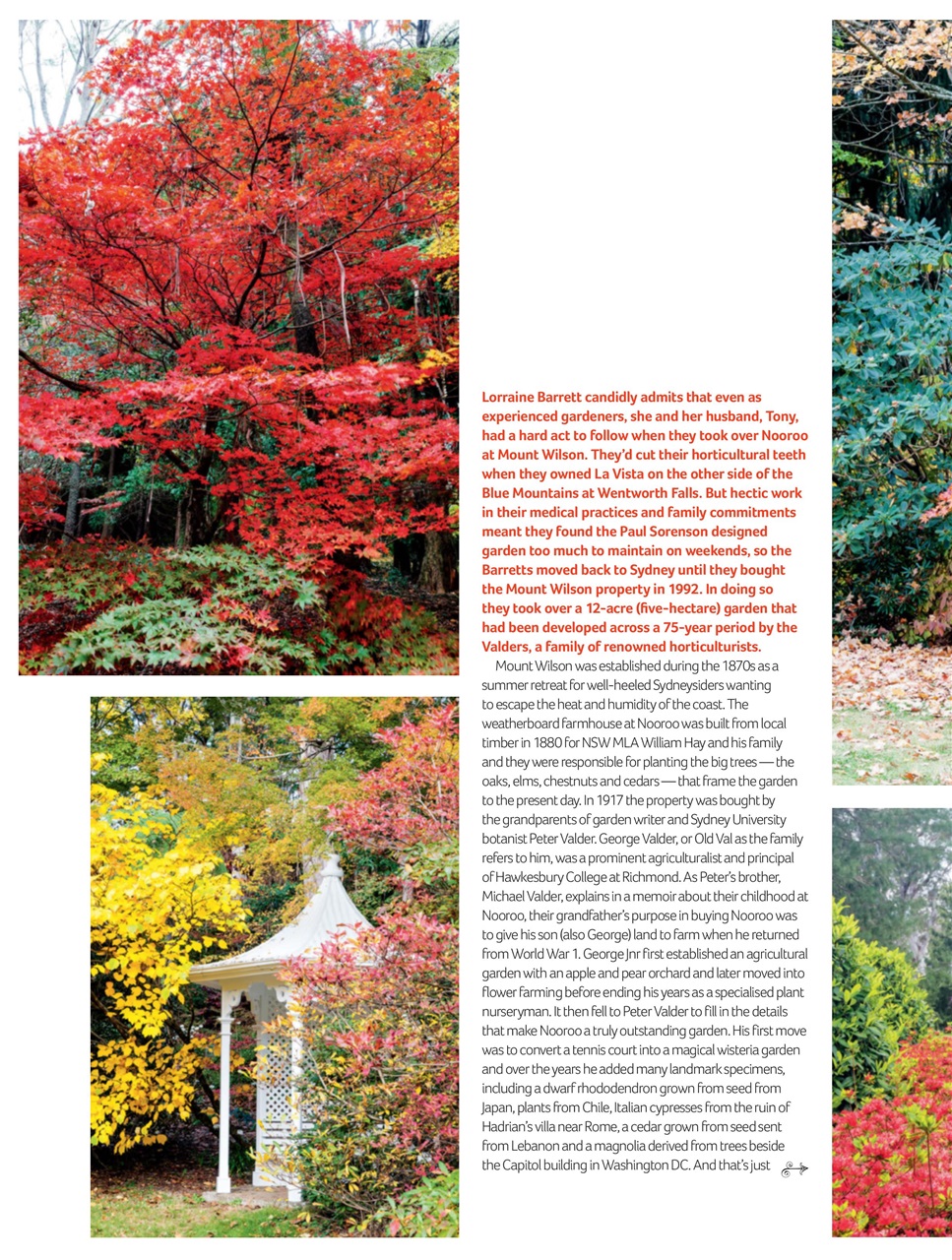 Lorraine Barrett candidly admits that even as experienced gardeners, she and her husband, Tony, had a hard act to follow when they took over Nooroo at Mount Wilson. They'd cut their horticultural teeth when they owned La Vista on the other side of the Blue Mountains at Wentworth Falls. But hectic work in their medical practices and family commitments meant they found the Paul Sorenson designed garden too much to maintain on weekends, so the Barretts moved back to Sydney until they bought the Mount Wilson property in 1992. In doing so they took over a 12-acre (five-hectare) garden that had been developed across a 75-year period by the Valders, a family of renowned horticulturists.

Mount Wilson was established during the 1870s as a summer retreat for well-heeled Sydneysiders wanting to escape the heat and humidity of the coast. The weatherboard farmhouse at Nooroo was built from local timber in 1880 for NSW MLA William Hay and his family and they were responsible for planting the big trees — the oaks, elms, chestnuts and cedars — that frame the garden to the present day. In 1917 the property was bought by the grandparents of garden writer and Sydney University botanist Peter Valder. George Valder, or Old Val as the family refers to him, was a prominent agriculturalist and principal of Hawkesbury College at Richmond. As Peter's brother, Michael Valder, explains in a memoir about their childhood at Nooroo, their grandfather's purpose in buying Nooroo was to give his son (also George) land to farm when he returned from World War 1. George Jnr first established an agricultural garden with an apple and pear orchard and later moved into flower farming before ending his years as a specialised plant nurseryman. It then fell to Peter Valder to fill in the details that make Nooroo a truly outstanding garden. His first move was to convert a tennis court into a magical wisteria garden and over the years he added many landmark specimens, including a dwarf rhododendron grown from seed from Japan, plants from Chile, Italian cypresses from the ruin of Hadrian's villa near Rome, a cedar grown from seed sent from Lebanon and a magnolia derived from trees beside the Capitol building in Washington DC. And that's just